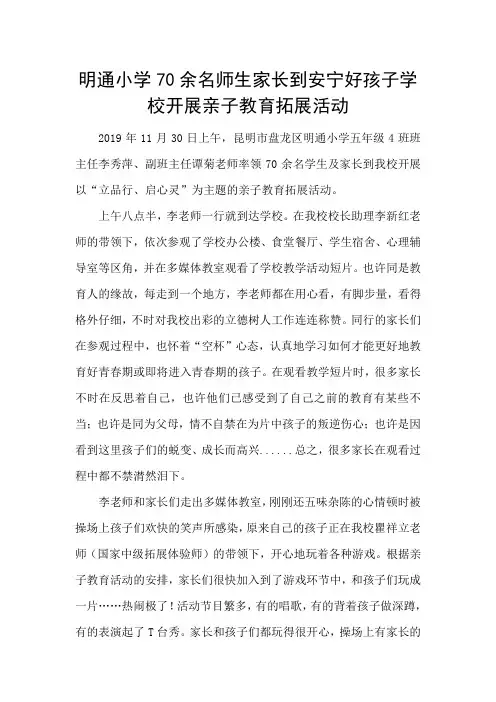 明通小学 70 余名师生家长到安宁好孩子学校开展亲子教育拓展活动

2019 年 11 月 30 日上午，昆明市盘龙区明通小学五年级 4 班班主任李秀萍、副班主任谭菊老师率领 70 余名学生及家长到我校开展以“立品行、启心灵”为主题的亲子教育拓展活动。

上午八点半，李老师一行就到达学校。在我校校长助理李新红老师的带领下，依次参观了学校办公楼、食堂餐厅、学生宿舍、心理辅导室等区角，并在多媒体教室观看了学校教学活动短片。也许同是教育人的缘故，每走到一个地方，李老师都在用心看，有脚步量，看得格外仔细，不时对我校出彩的立德树人工作连连称赞。同行的家长们在参观过程中，也怀着“空杯”心态，认真地学习如何才能更好地教育好青春期或即将进入青春期的孩子。在观看教学短片时，很多家长不时在反思着自己，也许他们已感受到了自己之前的教育有某些不当；也许是同为父母，情不自禁在为片中孩子的叛逆伤心；也许是因看到这里孩子们的蜕变、成长而高兴......总之，很多家长在观看过程中都不禁潸然泪下。

李老师和家长们走出多媒体教室，刚刚还五味杂陈的心情顿时被操场上孩子们欢快的笑声所感染，原来自己的孩子正在我校瞿祥立老师（国家中级拓展体验师）的带领下，开心地玩着各种游戏。根据亲子教育活动的安排，家长们很快加入到了游戏环节中，和孩子们玩成一片……热闹极了！活动节目繁多，有的唱歌，有的背着孩子做深蹲，有的表演起了 T 台秀。家长和孩子们都玩得很开心，操场上有家长的